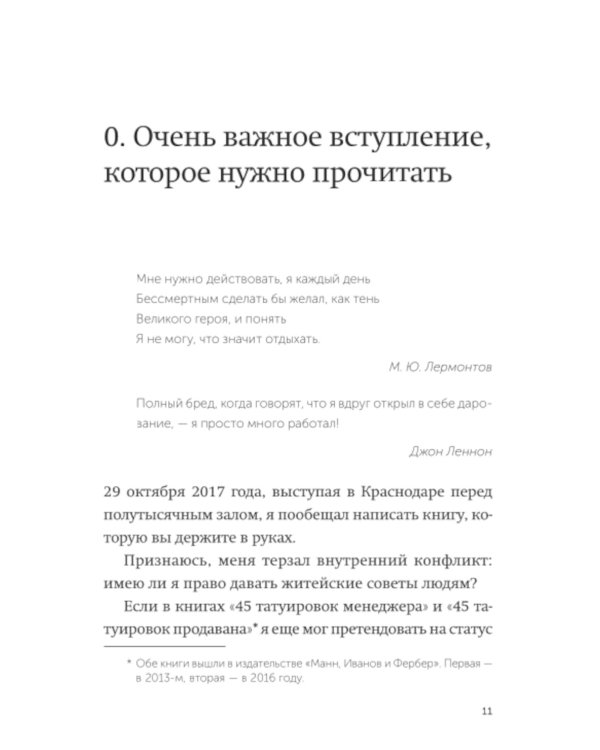 0. Очень важное вступление, которое нужно прочитать

Мне нужно действовать, я каждый день
Бессмертным сделать бы желал, как тень
Великого героя, и понять
Я не могу, что значит отдыхать.

М. Ю. Лермонтов

Полный бред, когда говорят, что я вдруг открыл в себе дарование, — я просто много работал!

Джон Леннон

29 октября 2017 года, выступая в Краснодаре перед полутысячным залом, я пообещал написать книгу, которую вы держите в руках.

Признаюсь, меня терзал внутренний конфликт: имею ли я право давать житейские советы людям?

Если в книгах «45 татуировок менеджера» и «45 татуировок продавана»* я еще мог претендовать на статус

* Обе книги вышли в издательстве «Манн, Иванов и Фербер». Первая — в 2013-м, вторая — в 2016 году.

11